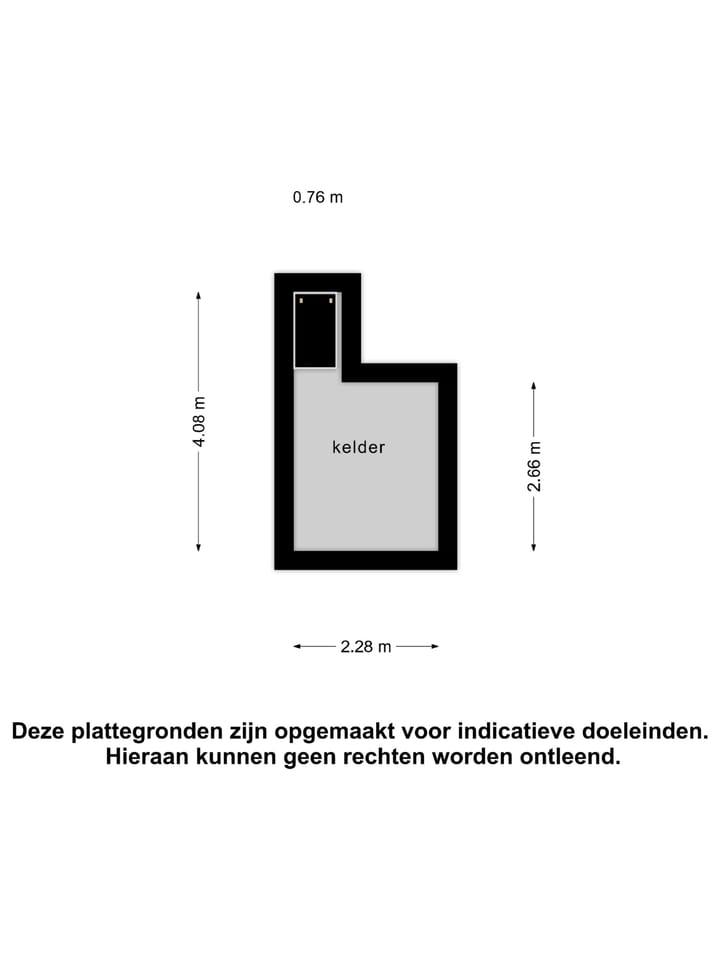 0.76 m

4.08 m

kelder

2.66 m

2.28 m

Deze plattegronden zijn opgemaakt voor indicatieve doeleinden. Hieraan kunnen geen rechten worden ontleend.